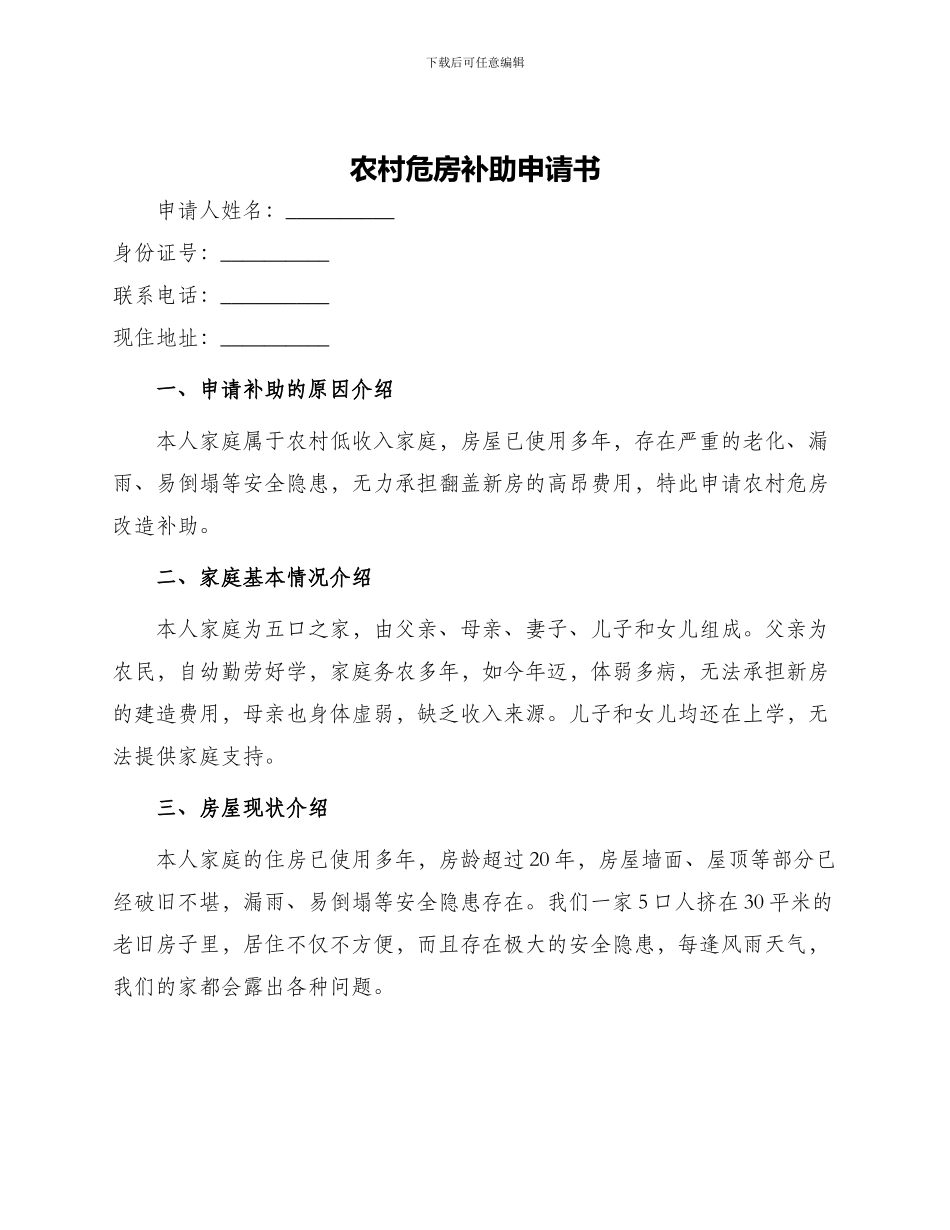 下载后可任意编辑

农村危房补助申请书

申请人姓名：__________

身份证号：__________

联系电话：__________

现住地址：__________

一、申请补助的原因介绍

本人家庭属于农村低收入家庭，房屋已使用多年，存在严重的老化、漏雨、易倒塌等安全隐患，无力承担翻盖新房的高昂费用，特此申请农村危房改造补助。

二、家庭基本情况介绍

本人家庭为五口之家，由父亲、母亲、妻子、儿子和女儿组成。父亲为农民，自幼勤劳好学，家庭务农多年，如今年迈，体弱多病，无法承担新房的建造费用，母亲也身体虚弱，缺乏收入来源。儿子和女儿均还在上学，无法提供家庭支持。

三、房屋现状介绍

本人家庭的住房已使用多年，房龄超过20年，房屋墙面、屋顶等部分已经破旧不堪，漏雨、易倒塌等安全隐患存在。我们一家5口人挤在30平米的老旧房子里，居住不仅不方便，而且存在极大的安全隐患，每逢风雨天气，我们的家都会露出各种问题。